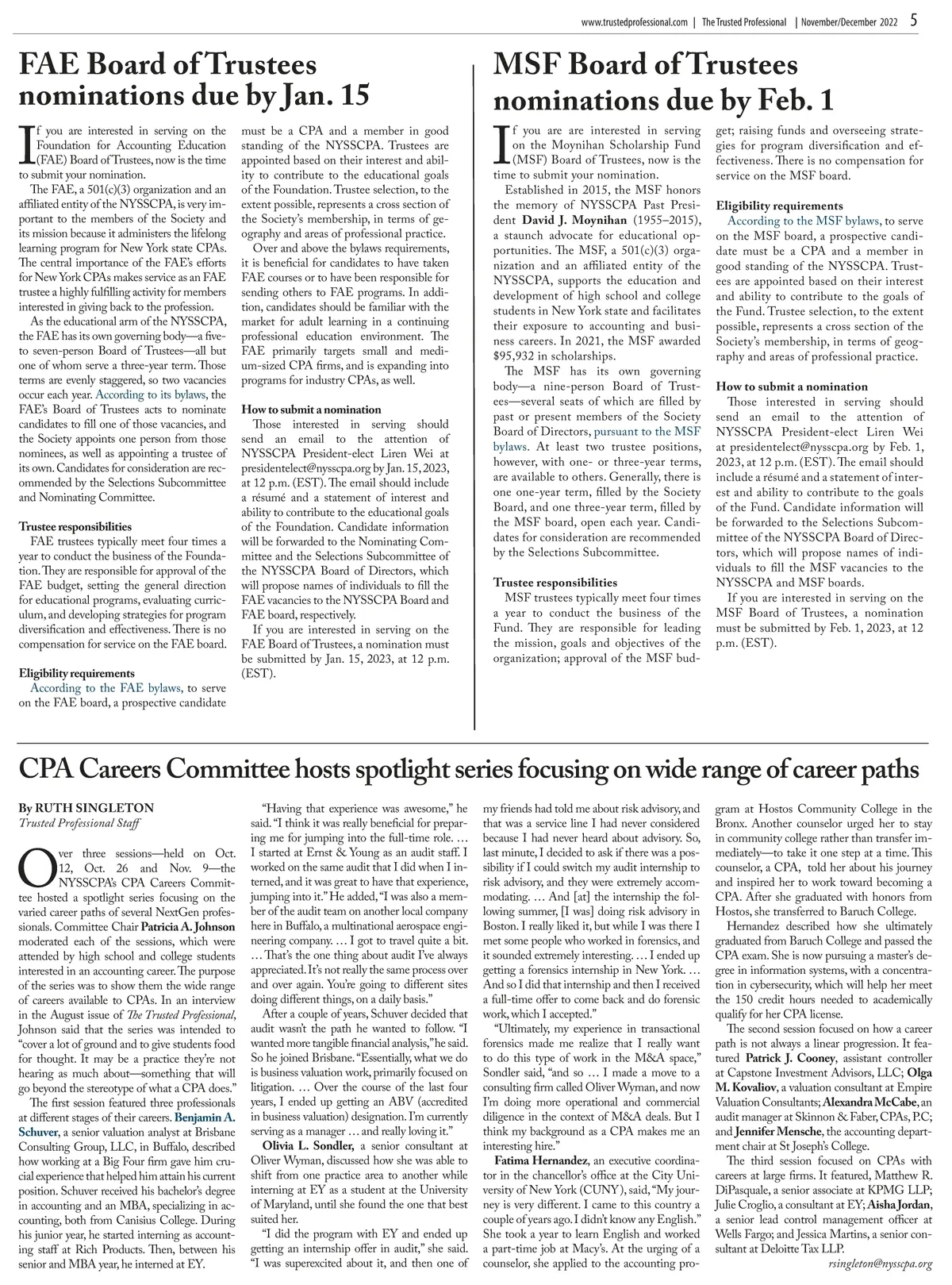 www.trustedprofessional.com | The Trusted Professional | November/December 2022 5

FAE Board of Trustees nominations due by Jan. 15

If you are interested in serving on the Foundation for Accounting Education (FAE) Board of Trustees, now is the time to submit your nomination.

The FAE, a 501(c)(3) organization and an affiliated entity of the NYSSCPA, is very important to the members of the Society and its mission because it administers the lifelong learning program for New York state CPAs. The central importance of the FAE's efforts for New York CPAs makes service as an FAE trustee a highly fulfilling activity for members interested in giving back to the profession.

As the educational arm of the NYSSCPA, the FAE has its own governing body—a five- to seven-person Board of Trustees—all but one of whom serve a three-year term. Those terms are evenly staggered, so two vacancies occur each year. According to its bylaws, the FAE's Board of Trustees acts to nominate candidates to fill one of those vacancies, and the Society appoints one person from those nominees, as well as appointing a trustee of its own. Candidates for consideration are recommended by the Selections Subcommittee and Nominating Committee.

Trustee responsibilities
FAE trustees typically meet four times a year to conduct the business of the Foundation. They are responsible for approval of the FAE budget, setting the general direction for educational programs, evaluating curriculum, and developing strategies for program diversification and effectiveness. There is no compensation for service on the FAE board.

Eligibility requirements
According to the FAE bylaws, to serve on the FAE board, a prospective candidate must be a CPA and a member in good standing of the NYSSCPA. Trustees are appointed based on their interest and ability to contribute to the educational goals of the Foundation. Trustee selection, to the extent possible, represents a cross section of the Society's membership, in terms of geography and areas of professional practice.

Over and above the bylaws requirements, it is beneficial for candidates to have taken FAE courses or to have been responsible for sending others to FAE programs. In addition, candidates should be familiar with the market for adult learning in a continuing professional education environment. The FAE primarily targets small and medium-sized CPA firms, and is expanding into programs for industry CPAs, as well.

How to submit a nomination
Those interested in serving should send an email to the attention of NYSSCPA President-elect Liren Wei at presidentelect@nysscpa.org by Jan. 15, 2023, at 12 p.m. (EST). The email should include a résumé and a statement of interest and ability to contribute to the educational goals of the Foundation. Candidate information will be forwarded to the Nominating Committee and the Selections Subcommittee of the NYSSCPA Board of Directors, which will propose names of individuals to fill the FAE vacancies to the NYSSCPA Board and FAE board, respectively.

If you are interested in serving on the FAE Board of Trustees, a nomination must be submitted by Jan. 15, 2023, at 12 p.m. (EST).

MSF Board of Trustees nominations due by Feb. 1

If you are are interested in serving on the Moynihan Scholarship Fund (MSF) Board of Trustees, now is the time to submit your nomination.

Established in 2015, the MSF honors the memory of NYSSCPA Past President David J. Moynihan (1955–2015), a staunch advocate for educational opportunities. The MSF, a 501(c)(3) organization and an affiliated entity of the NYSSCPA, supports the education and development of high school and college students in New York state and facilitates their exposure to accounting and business careers. In 2021, the MSF awarded $95,932 in scholarships.

The MSF has its own governing body—a nine-person Board of Trustees—several seats of which are filled by past or present members of the Society Board of Directors, pursuant to the MSF bylaws. At least two trustee positions, however, with one- or three-year terms, are available to others. Generally, there is one one-year term, filled by the Society Board, and one three-year term, filled by the MSF board, open each year. Candidates for consideration are recommended by the Selections Subcommittee.

Trustee responsibilities
MSF trustees typically meet four times a year to conduct the business of the Fund. They are responsible for leading the mission, goals and objectives of the organization; approval of the MSF budget; raising funds and overseeing strategies for program diversification and effectiveness. There is no compensation for service on the MSF board.

Eligibility requirements
According to the MSF bylaws, to serve on the MSF board, a prospective candidate must be a CPA and a member in good standing of the NYSSCPA. Trustees are appointed based on their interest and ability to contribute to the goals of the Fund. Trustee selection, to the extent possible, represents a cross section of the Society's membership, in terms of geography and areas of professional practice.

How to submit a nomination
Those interested in serving should send an email to the attention of NYSSCPA President-elect Liren Wei at presidentelect@nysscpa.org by Feb. 1, 2023, at 12 p.m. (EST). The email should include a résumé and a statement of interest and ability to contribute to the goals of the Fund. Candidate information will be forwarded to the Selections Subcommittee of the NYSSCPA Board of Directors, which will propose names of individuals to fill the MSF vacancies to the NYSSCPA and MSF boards.

If you are interested in serving on the MSF Board of Trustees, a nomination must be submitted by Feb. 1, 2023, at 12 p.m. (EST).

CPA Careers Committee hosts spotlight series focusing on wide range of career paths

By RUTH SINGLETON
Trusted Professional Staff

Over three sessions—held on Oct. 12, Oct. 26 and Nov. 9—the NYSSCPA's CPA Careers Committee hosted a spotlight series focusing on the varied career paths of several NextGen professionals. Committee Chair Patricia A. Johnson moderated each of the sessions, which were attended by high school and college students interested in an accounting career. The purpose of the series was to show them the wide range of careers available to CPAs. In an interview in the August issue of The Trusted Professional, Johnson said that the series was intended to "cover a lot of ground and to give students food for thought. It may be a practice they're not hearing as much about—something that will go beyond the stereotype of what a CPA does."

The first session featured three professionals at different stages of their careers. Benjamin A. Schuver, a senior valuation analyst at Brisbane Consulting Group, LLC, in Buffalo, described how working at a Big Four firm gave him crucial experience that helped him attain his current position. Schuver received his bachelor's degree in accounting and an MBA, specializing in accounting, both from Canisius College. During his junior year, he started interning as accounting staff at Rich Products. Then, between his senior and MBA year, he interned at EY.

"Having that experience was awesome," he said. "I think it was really beneficial for preparing me for jumping into the full-time role. … I started at Ernst & Young as an audit staff. I worked on the same audit that I did when I interned, and it was great to have that experience, jumping into it." He added, "I was also a member of the audit team on another local company here in Buffalo, a multinational aerospace engineering company. … I got to travel quite a bit. … That's the one thing about audit I've always appreciated. It's not really the same process over and over again. You're going to different sites doing different things, on a daily basis."

After a couple of years, Schuver decided that audit wasn't the path he wanted to follow. "I wanted more tangible financial analysis," he said. So he joined Brisbane. "Essentially, what we do is business valuation work, primarily focused on litigation. … Over the course of the last four years, I ended up getting an ABV (accredited in business valuation) designation. I'm currently serving as a manager … and really loving it."

Olivia L. Sondler, a senior consultant at Oliver Wyman, discussed how she was able to shift from one practice area to another while interning at EY as a student at the University of Maryland, until she found the one that best suited her.

"I did the program with EY and ended up getting an internship offer in audit," she said. "I was superexcited about it, and then one of my friends had told me about risk advisory, and that was a service line I had never considered because I had never heard about advisory. So, last minute, I decided to ask if there was a possibility if I could switch my audit internship to risk advisory, and they were extremely accommodating. … And [at] the internship the following summer, [I was] doing risk advisory in Boston. I really liked it, but while I was there I met some people who worked in forensics, and it sounded extremely interesting. … I ended up getting a forensics internship in New York. … And so I did that internship and then I received a full-time offer to come back and do forensic work, which I accepted."

"Ultimately, my experience in transactional forensics made me realize that I really want to do this type of work in the M&A space," Sondler said, "and so … I made a move to a consulting firm called Oliver Wyman, and now I'm doing more operational and commercial diligence in the context of M&A deals. But I think my background as a CPA makes me an interesting hire."

Fatima Hernandez, an executive coordinator in the chancellor's office at the City University of New York (CUNY), said, "My journey is very different. I came to this country a couple of years ago. I didn't know any English." She took a year to learn English and worked a part-time job at Macy's. At the urging of a counselor, she applied to the accounting program at Hostos Community College in the Bronx. Another counselor urged her to stay in community college rather than transfer immediately—to take it one step at a time. This counselor, a CPA, told her about his journey and inspired her to work toward becoming a CPA. After she graduated with honors from Hostos, she transferred to Baruch College.

Hernandez described how she ultimately graduated from Baruch College and passed the CPA exam. She is now pursuing a master's degree in information systems, with a concentration in cybersecurity, which will help her meet the 150 credit hours needed to academically qualify for her CPA license.

The second session focused on how a career path is not always a linear progression. It featured Patrick J. Cooney, assistant controller at Capstone Investment Advisors, LLC; Olga M. Kovaliov, a valuation consultant at Empire Valuation Consultants; Alexandra McCabe, an audit manager at Skinnon & Faber, CPAs, P.C; and Jennifer Mensche, the accounting department chair at St Joseph's College.

The third session focused on CPAs with careers at large firms. It featured, Matthew R. DiPasquale, a senior associate at KPMG LLP; Julie Croglio, a consultant at EY; Aisha Jordan, a senior lead control management officer at Wells Fargo; and Jessica Martins, a senior consultant at Deloitte Tax LLP.

rsingleton@nysscpa.org